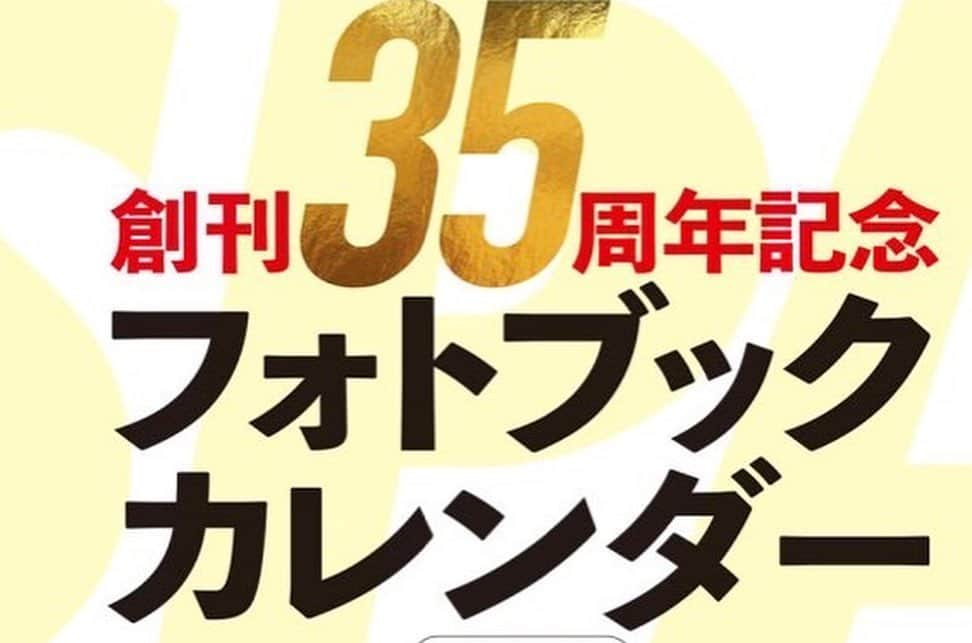 創刊35周年記念
フォトブック
カレンダー